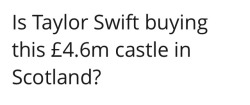 Is Taylor Swift buying this £4.6m castle in Scotland?